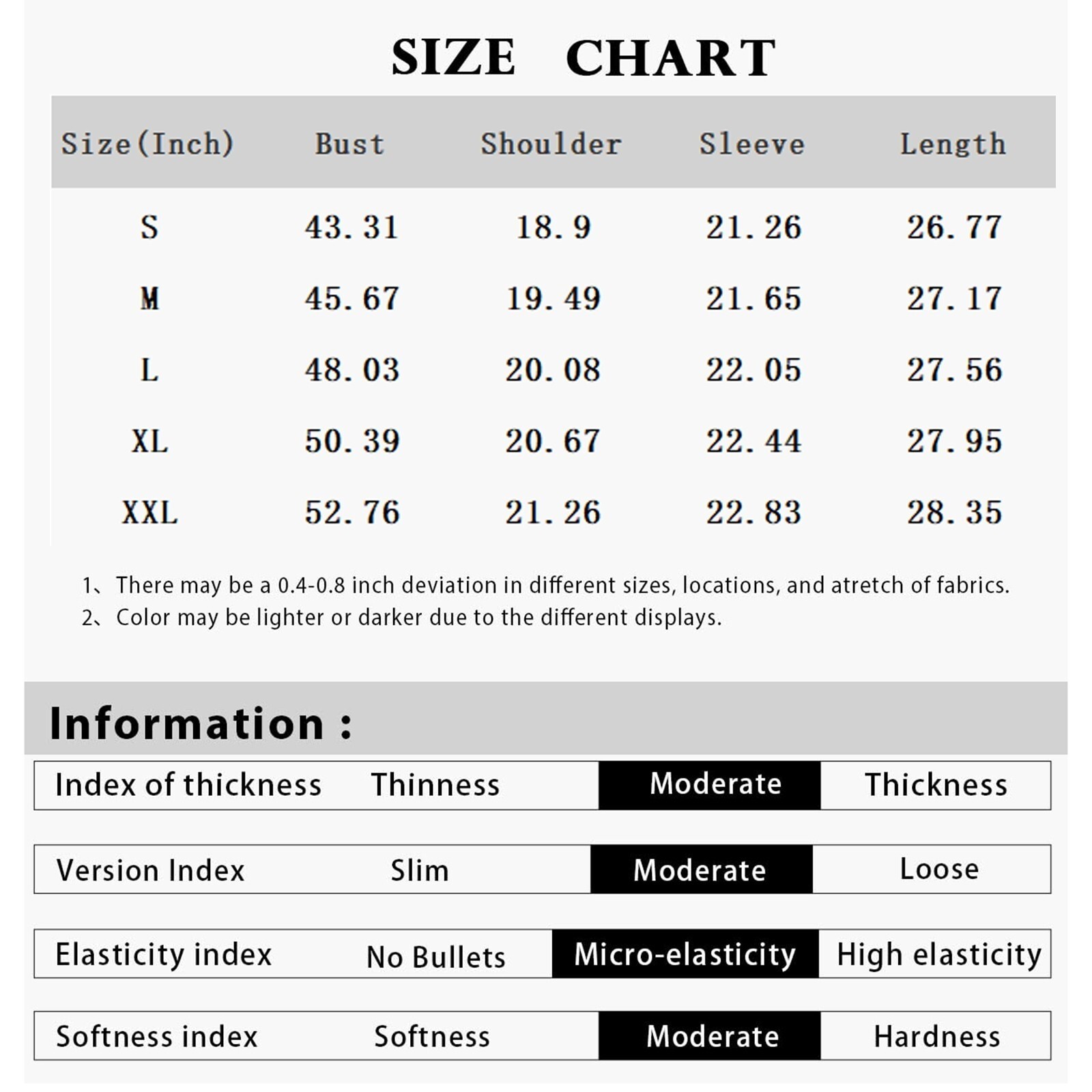 SIZE CHART

| Size(Inch) | Bust | Shoulder | Sleeve | Length |
|---|---|---|---|---|
| S | 43.31 | 18.9 | 21.26 | 26.77 |
| M | 45.67 | 19.49 | 21.65 | 27.17 |
| L | 48.03 | 20.08 | 22.05 | 27.56 |
| XL | 50.39 | 20.67 | 22.44 | 27.95 |
| XXL | 52.76 | 21.26 | 22.83 | 28.35 |

1、There may be a 0.4-0.8 inch deviation in different sizes, locations, and atretch of fabrics.
2、Color may be lighter or darker due to the different displays.

Information :

| Index of thickness | Thinness | Moderate | Thickness |
|---|---|---|---|
| Version Index | Slim | Moderate | Loose |
| Elasticity index | No Bullets | Micro-elasticity | High elasticity |
| Softness index | Softness | Moderate | Hardness |